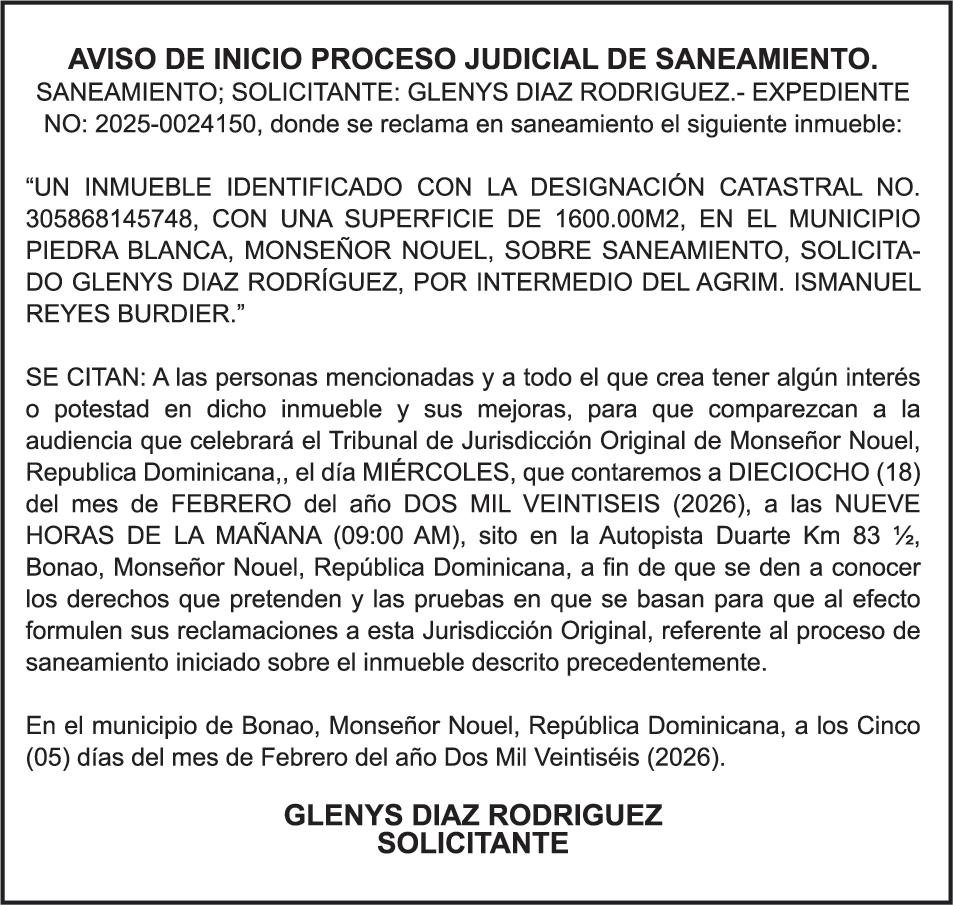 AVISO DE INICIO PROCESO JUDICIAL DE SANEAMIENTO.
SANEAMIENTO; SOLICITANTE: GLENYS DIAZ RODRIGUEZ.- EXPEDIENTE NO: 2025-0024150, donde se reclama en saneamiento el siguiente inmueble:

“UN INMUEBLE IDENTIFICADO CON LA DESIGNACIÓN CATASTRAL NO. 305868145748, CON UNA SUPERFICIE DE 1600.00M2, EN EL MUNICIPIO PIEDRA BLANCA, MONSEÑOR NOUEL, SOBRE SANEAMIENTO, SOLICITADO GLENYS DIAZ RODRÍGUEZ, POR INTERMEDIO DEL AGRIM. ISMANUEL REYES BURDIER.”

SE CITAN: A las personas mencionadas y a todo el que crea tener algún interés o potestad en dicho inmueble y sus mejoras, para que comparezcan a la audiencia que celebrará el Tribunal de Jurisdicción Original de Monseñor Nouel, Republica Dominicana,, el día MIÉRCOLES, que contaremos a DIECIOCHO (18) del mes de FEBRERO del año DOS MIL VEINTISEIS (2026), a las NUEVE HORAS DE LA MAÑANA (09:00 AM), sito en la Autopista Duarte Km 83 ½, Bonao, Monseñor Nouel, República Dominicana, a fin de que se den a conocer los derechos que pretenden y las pruebas en que se basan para que al efecto formulen sus reclamaciones a esta Jurisdicción Original, referente al proceso de saneamiento iniciado sobre el inmueble descrito precedentemente.

En el municipio de Bonao, Monseñor Nouel, República Dominicana, a los Cinco (05) días del mes de Febrero del año Dos Mil Veintiséis (2026).

GLENYS DIAZ RODRIGUEZ
SOLICITANTE